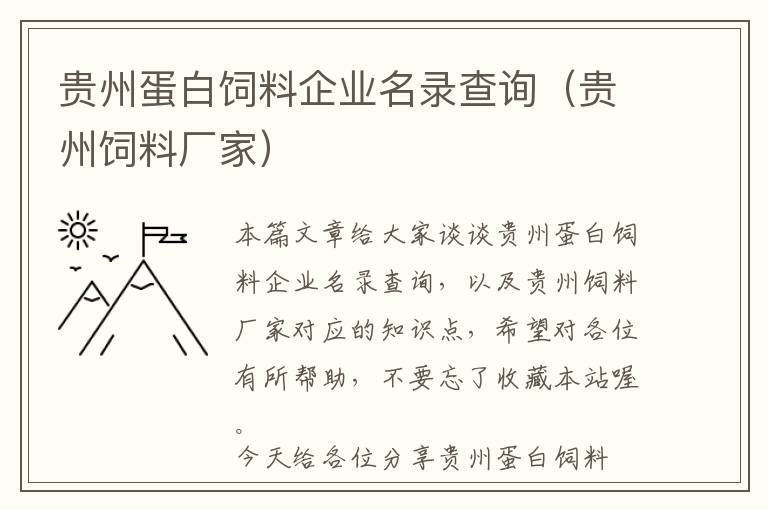 贵州蛋白饲料企业名录查询（贵州饲料厂家）

本篇文章给大家谈谈贵州蛋白饲料企业名录查询，以及贵州饲料厂家对应的知识点，希望对各位有所帮助，不要忘了收藏本站喔。

今天给各位分享贵州蛋白饲料